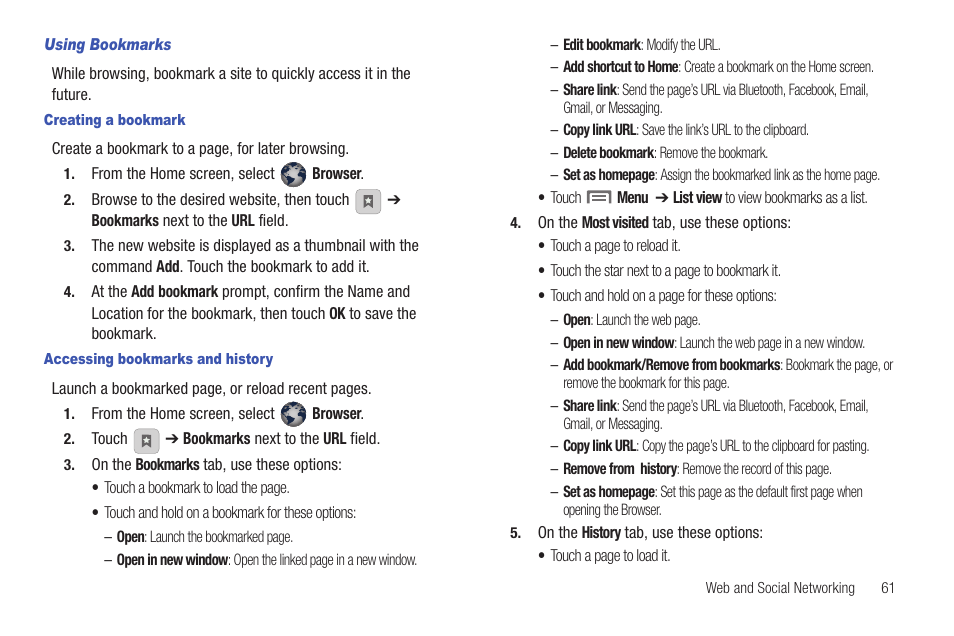 Using Bookmarks

While browsing, bookmark a site to quickly access it in the future.

Creating a bookmark

Create a bookmark to a page, for later browsing.

1. From the Home screen, select Browser.
2. Browse to the desired website, then touch ➔ Bookmarks next to the URL field.
3. The new website is displayed as a thumbnail with the command Add. Touch the bookmark to add it.
4. At the Add bookmark prompt, confirm the Name and Location for the bookmark, then touch OK to save the bookmark.

Accessing bookmarks and history

Launch a bookmarked page, or reload recent pages.

1. From the Home screen, select Browser.
2. Touch ➔ Bookmarks next to the URL field.
3. On the Bookmarks tab, use these options:
• Touch a bookmark to load the page.
• Touch and hold on a bookmark for these options:
– Open: Launch the bookmarked page.
– Open in new window: Open the linked page in a new window.
– Edit bookmark: Modify the URL.
– Add shortcut to Home: Create a bookmark on the Home screen.
– Share link: Send the page's URL via Bluetooth, Facebook, Email, Gmail, or Messaging.
– Copy link URL: Save the link's URL to the clipboard.
– Delete bookmark: Remove the bookmark.
– Set as homepage: Assign the bookmarked link as the home page.
• Touch Menu ➔ List view to view bookmarks as a list.
4. On the Most visited tab, use these options:
• Touch a page to reload it.
• Touch the star next to a page to bookmark it.
• Touch and hold on a page for these options:
– Open: Launch the web page.
– Open in new window: Launch the web page in a new window.
– Add bookmark/Remove from bookmarks: Bookmark the page, or remove the bookmark for this page.
– Share link: Send the page's URL via Bluetooth, Facebook, Email, Gmail, or Messaging.
– Copy link URL: Copy the page's URL to the clipboard for pasting.
– Remove from history: Remove the record of this page.
– Set as homepage: Set this page as the default first page when opening the Browser.
5. On the History tab, use these options:
• Touch a page to load it.

Web and Social Networking 61